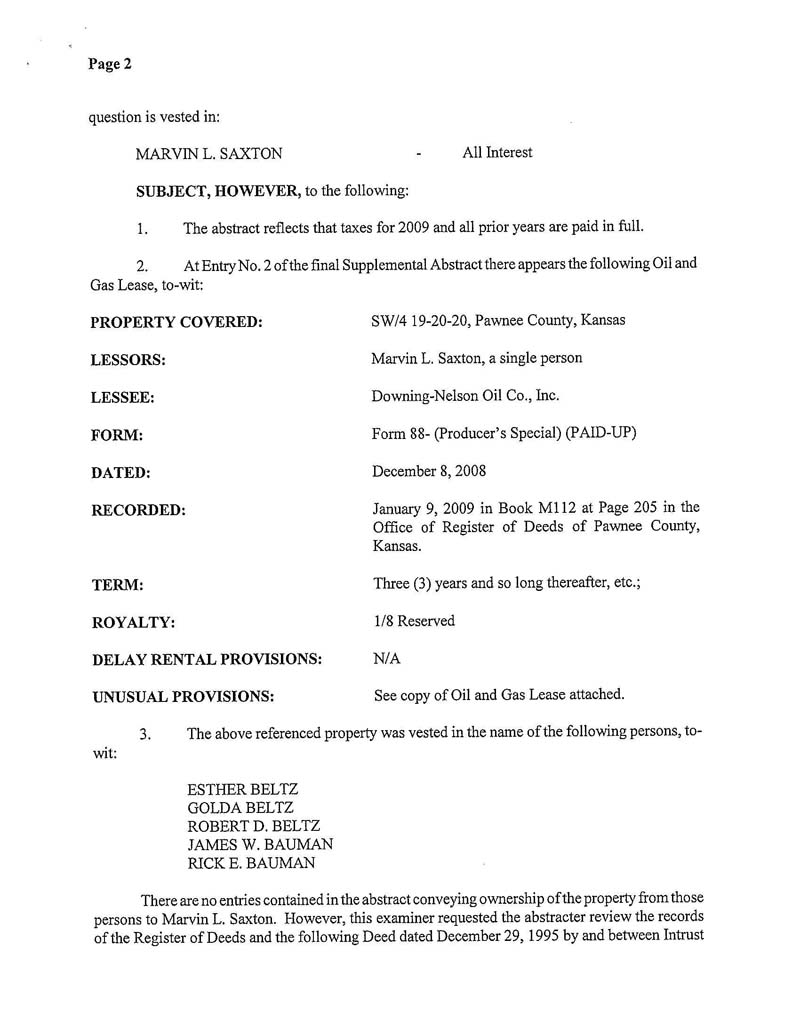 Page 2

question is vested in:

MARVIN L. SAXTON - All Interest

SUBJECT, HOWEVER, to the following:

1. The abstract reflects that taxes for 2009 and all prior years are paid in full.

2. At Entry No. 2 of the final Supplemental Abstract there appears the following Oil and Gas Lease, to-wit:

PROPERTY COVERED: SW/4 19-20-20, Pawnee County, Kansas

LESSORS: Marvin L. Saxton, a single person

LESSEE: Downing-Nelson Oil Co., Inc.

FORM: Form 88- (Producer's Special) (PAID-UP)

DATED: December 8, 2008

RECORDED: January 9, 2009 in Book M112 at Page 205 in the Office of Register of Deeds of Pawnee County, Kansas.

TERM: Three (3) years and so long thereafter, etc.;

ROYALTY: 1/8 Reserved

DELAY RENTAL PROVISIONS: N/A

UNUSUAL PROVISIONS: See copy of Oil and Gas Lease attached.

3. The above referenced property was vested in the name of the following persons, to-wit:

ESTHER BELTZ
GOLDA BELTZ
ROBERT D. BELTZ
JAMES W. BAUMAN
RICK E. BAUMAN

There are no entries contained in the abstract conveying ownership of the property from those persons to Marvin L. Saxton. However, this examiner requested the abstracter review the records of the Register of Deeds and the following Deed dated December 29, 1995 by and between Intrust